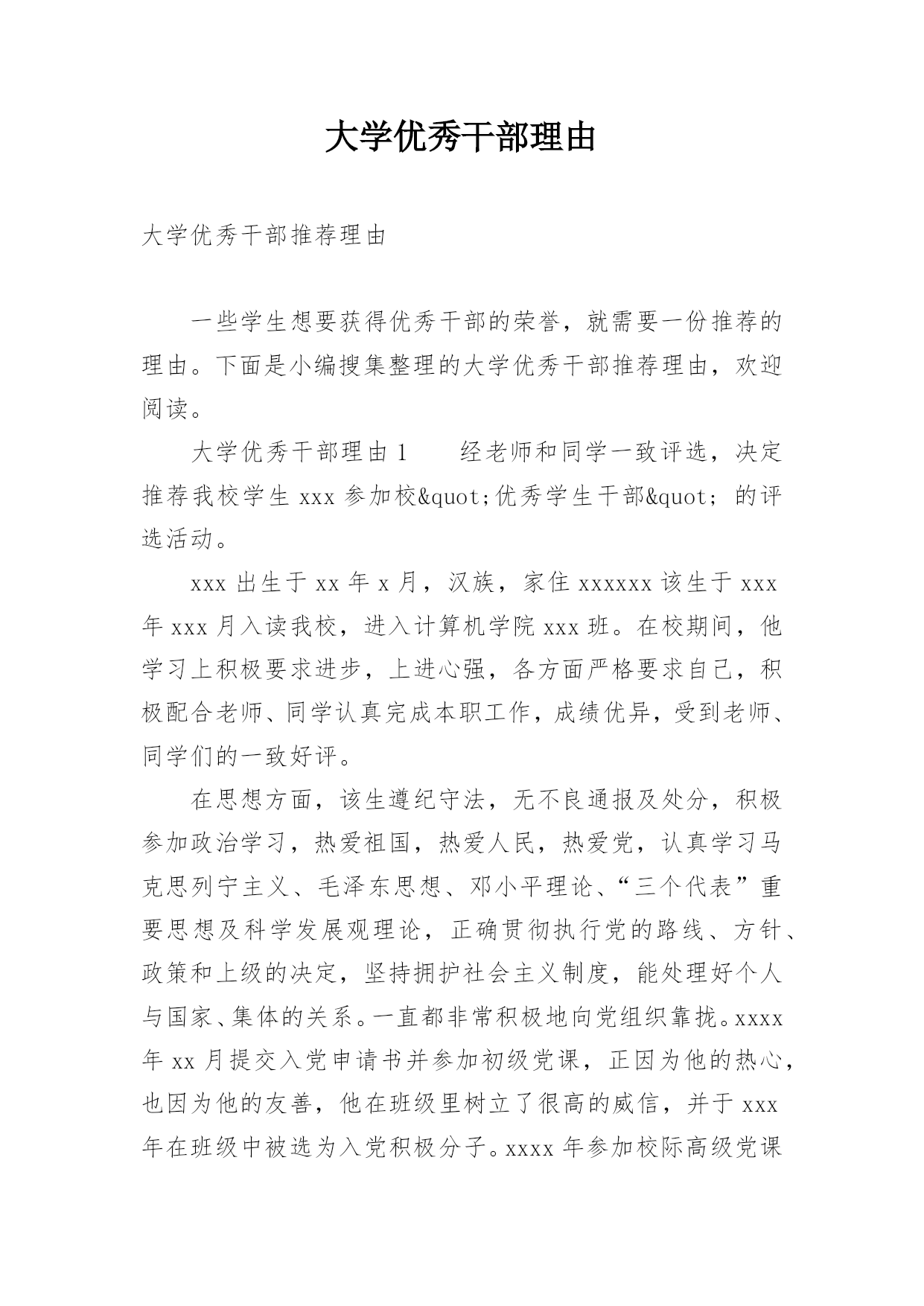 大学优秀干部理由

大学优秀干部推荐理由

一些学生想要获得优秀干部的荣誉，就需要一份推荐的理由。下面是小编搜集整理的大学优秀干部推荐理由，欢迎阅读。

大学优秀干部理由 1　　经老师和同学一致评选，决定推荐我校学生 xxx 参加校&quot;优秀学生干部&quot; 的评选活动。

xxx 出生于 xx 年 x 月，汉族，家住 xxxxxx 该生于 xxx 年 xxx 月入读我校，进入计算机学院 xxx 班。在校期间，他学习上积极要求进步，上进心强，各方面严格要求自己，积极配合老师、同学认真完成本职工作，成绩优异，受到老师、同学们的一致好评。

在思想方面，该生遵纪守法，无不良通报及处分，积极参加政治学习，热爱祖国，热爱人民，热爱党，认真学习马克思列宁主义、毛泽东思想、邓小平理论、“三个代表”重要思想及科学发展观理论，正确贯彻执行党的路线、方针、政策和上级的决定，坚持拥护社会主义制度，能处理好个人与国家、集体的关系。一直都非常积极地向党组织靠拢。xxxx 年 xx 月提交入党申请书并参加初级党课，正因为他的热心，也因为他的友善，他在班级里树立了很高的威信，并于 xxx 年在班级中被选为入党积极分子。xxxx 年参加校际高级党课